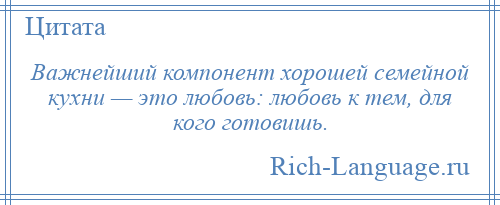 Цитата

Важнейший компонент хорошей семейной кухни — это любовь: любовь к тем, для кого готовишь.

Rich-Language.ru